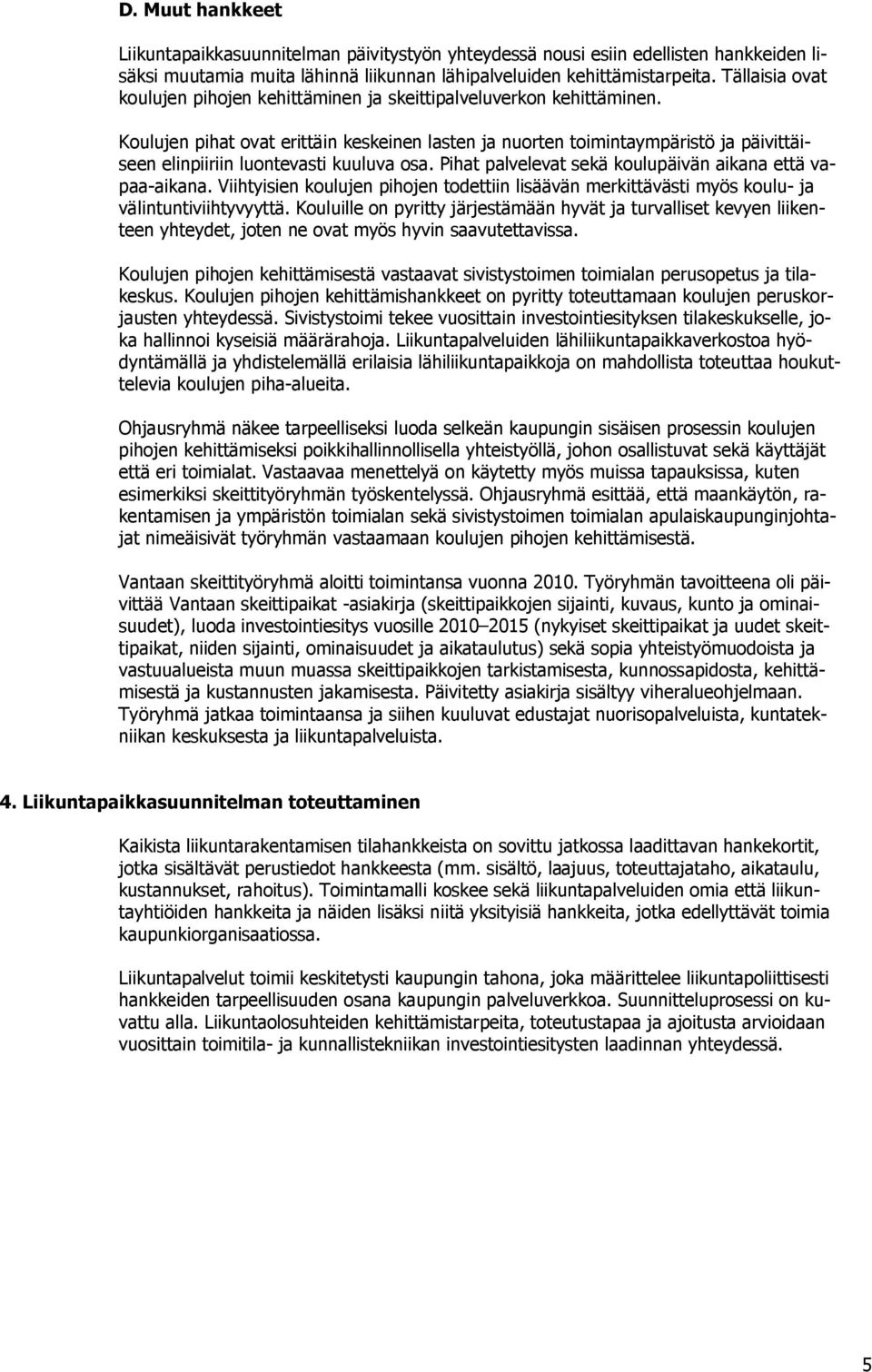 D. Muut hankkeet

Liikuntapaikkasuunnitelman päivitystyön yhteydessä nousi esiin edellisten hankkeiden lisäksi muutamia muita lähinnä liikunnan lähipalveluiden kehittämistarpeita. Tällaisia ovat koulujen pihojen kehittäminen ja skeittipalveluverkon kehittäminen.

Koulujen pihat ovat erittäin keskeinen lasten ja nuorten toimintaympäristö ja päivittäiseen elinpiiriin luontevasti kuuluva osa. Pihat palvelevat sekä koulupäivän aikana että vapaa-aikana. Viihtyisien koulujen pihojen todettiin lisäävän merkittävästi myös koulu- ja välintuntiviihtyvyyttä. Kouluille on pyritty järjestämään hyvät ja turvalliset kevyen liikenteen yhteydet, joten ne ovat myös hyvin saavutettavissa.

Koulujen pihojen kehittämisestä vastaavat sivistystoimen toimialan perusopetus ja tilakeskus. Koulujen pihojen kehittämishankkeet on pyritty toteuttamaan koulujen peruskorjausten yhteydessä. Sivistystoimi tekee vuosittain investointiesityksen tilakeskukselle, joka hallinnoi kyseisiä määrärahoja. Liikuntapalveluiden lähiliikuntapaikkaverkostoa hyödyntämällä ja yhdistelemällä erilaisia lähiliikuntapaikkoja on mahdollista toteuttaa houkuttelevia koulujen piha-alueita.

Ohjausryhmä näkee tarpeelliseksi luoda selkeän kaupungin sisäisen prosessin koulujen pihojen kehittämiseksi poikkihallinnollisella yhteistyöllä, johon osallistuvat sekä käyttäjät että eri toimialat. Vastaavaa menettelyä on käytetty myös muissa tapauksissa, kuten esimerkiksi skeittityöryhmän työskentelyssä. Ohjausryhmä esittää, että maankäytön, rakentamisen ja ympäristön toimialan sekä sivistystoimen toimialan apulaiskaupunginjohtajat nimeäisivät työryhmän vastaamaan koulujen pihojen kehittämisestä.

Vantaan skeittityöryhmä aloitti toimintansa vuonna 2010. Työryhmän tavoitteena oli päivittää Vantaan skeittipaikat -asiakirja (skeittipaikkojen sijainti, kuvaus, kunto ja ominaisuudet), luoda investointiesitys vuosille 2010–2015 (nykyiset skeittipaikat ja uudet skeittipaikat, niiden sijainti, ominaisuudet ja aikataulutus) sekä sopia yhteistyömuodoista ja vastuualueista muun muassa skeittipaikkojen tarkistamisesta, kunnossapidosta, kehittämisestä ja kustannusten jakamisesta. Päivitetty asiakirja sisältyy viheralueohjelmaan. Työryhmä jatkaa toimintaansa ja siihen kuuluvat edustajat nuorisopalveluista, kuntatekniikan keskuksesta ja liikuntapalveluista.

4. Liikuntapaikkasuunnitelman toteuttaminen

Kaikista liikuntarakentamisen tilahankkeista on sovittu jatkossa laadittavan hankekortit, jotka sisältävät perustiedot hankkeesta (mm. sisältö, laajuus, toteuttajataho, aikataulu, kustannukset, rahoitus). Toimintamalli koskee sekä liikuntapalveluiden omia että liikuntayhtiöiden hankkeita ja näiden lisäksi niitä yksityisiä hankkeita, jotka edellyttävät toimia kaupunkiorganisaatiossa.

Liikuntapalvelut toimii keskitetysti kaupungin tahona, joka määrittelee liikuntapoliittisesti hankkeiden tarpeellisuuden osana kaupungin palveluverkkoa. Suunnitteluprosessi on kuvattu alla. Liikuntaolosuhteiden kehittämistarpeita, toteutustapaa ja ajoitusta arvioidaan vuosittain toimitila- ja kunnallistekniikan investointiesitysten laadinnan yhteydessä.

5